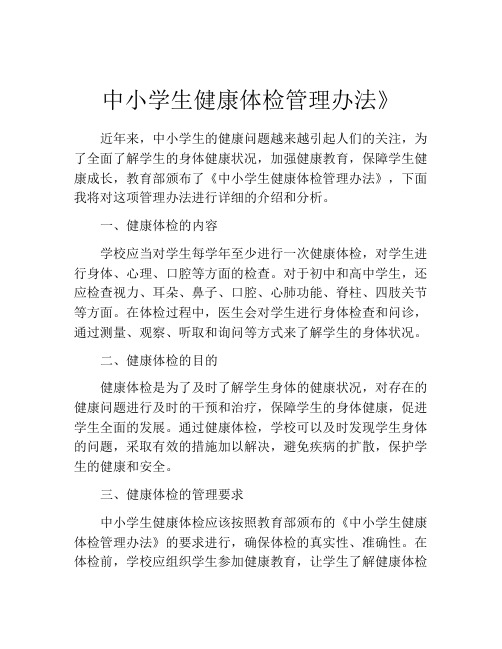 中小学生健康体检管理办法》

近年来，中小学生的健康问题越来越引起人们的关注，为了全面了解学生的身体健康状况，加强健康教育，保障学生健康成长，教育部颁布了《中小学生健康体检管理办法》，下面我将对这项管理办法进行详细的介绍和分析。

一、健康体检的内容

学校应当对学生每学年至少进行一次健康体检，对学生进行身体、心理、口腔等方面的检查。对于初中和高中学生，还应检查视力、耳朵、鼻子、口腔、心肺功能、脊柱、四肢关节等方面。在体检过程中，医生会对学生进行身体检查和问诊，通过测量、观察、听取和询问等方式来了解学生的身体状况。

二、健康体检的目的

健康体检是为了及时了解学生身体的健康状况，对存在的健康问题进行及时的干预和治疗，保障学生的身体健康，促进学生全面的发展。通过健康体检，学校可以及时发现学生身体的问题，采取有效的措施加以解决，避免疾病的扩散，保护学生的健康和安全。

三、健康体检的管理要求

中小学生健康体检应该按照教育部颁布的《中小学生健康体检管理办法》的要求进行，确保体检的真实性、准确性。在体检前，学校应组织学生参加健康教育，让学生了解健康体检